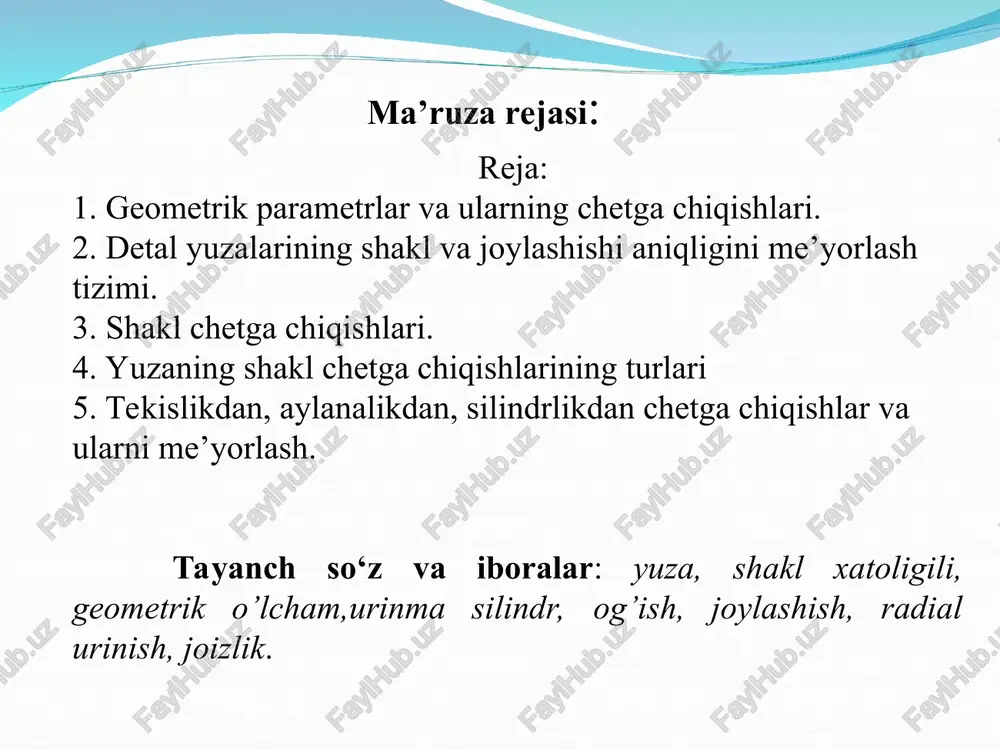 Ma’ruza rejasi:

Reja:

1. Geometrik parametrlar va ularning chetga chiqishlari.
2. Detal yuzalarining shakl va joylashishi aniqligini me’yorlash tizimi.
3. Shakl chetga chiqishlari.
4. Yuzaning shakl chetga chiqishlarining turlari
5. Tekislikdan, aylanalikdan, silindrlikdan chetga chiqishlar va ularni me’yorlash.

Tayanch so‘z va iboralar: yuza, shakl xatoligili, geometrik o’lcham,urinma silindr, og’ish, joylashish, radial urinish, joizlik.

FaylHub.uz